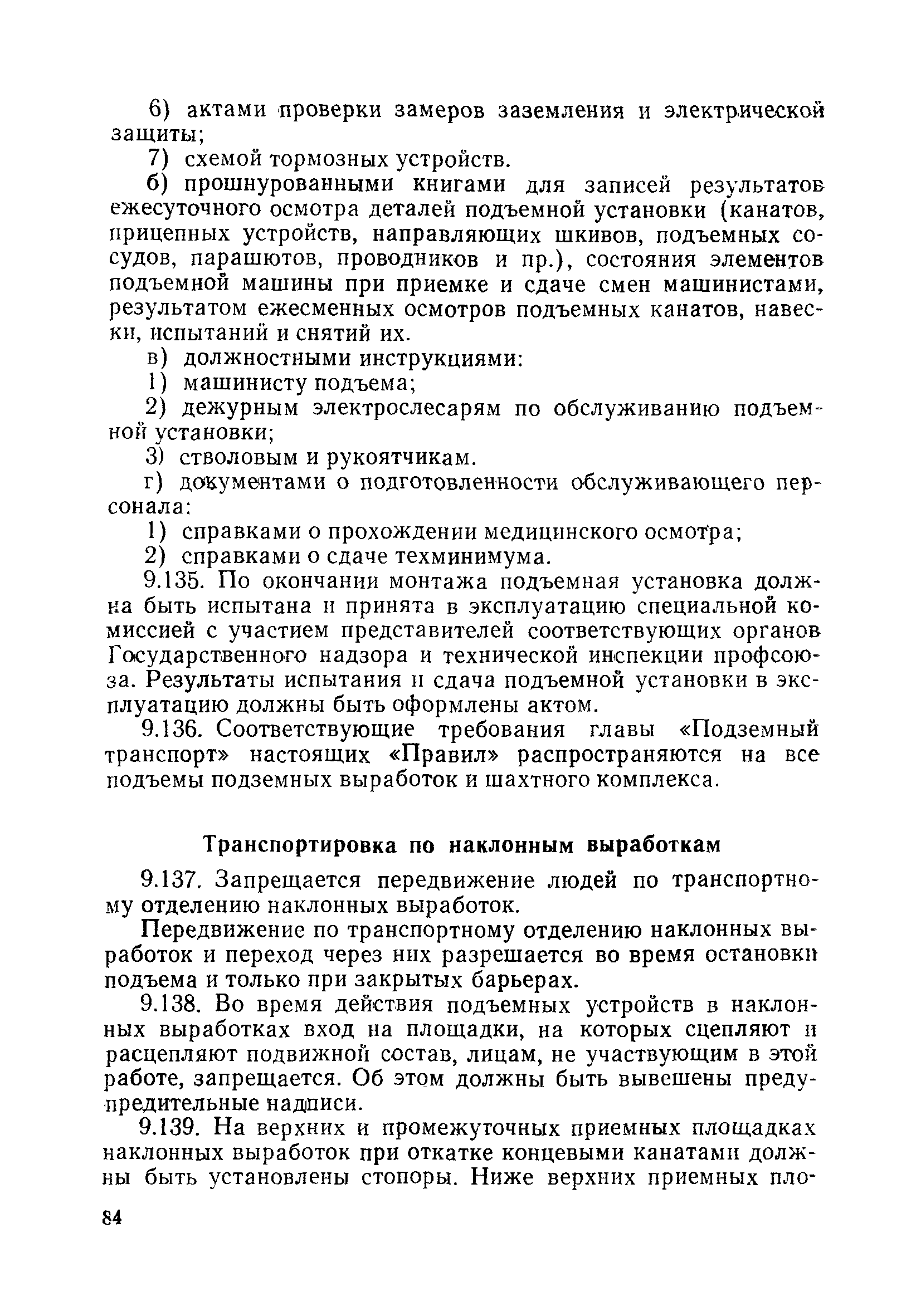 6) актами проверки замеров заземления и электрической защиты;

7) схемой тормозных устройств.

б) прошнурованными книгами для записей результатов ежесуточного осмотра деталей подъемной установки (канатов, прицепных устройств, направляющих шкивов, подъемных сосудов, парашютов, проводников и пр.), состояния элементов подъемной машины при приемке и сдаче смен машинистами, результатом ежесменных осмотров подъемных канатов, навески, испытаний и снятий их.

в) должностными инструкциями:

1) машинисту подъема;

2) дежурным электрослесарям по обслуживанию подъемной установки;

3) стволовым и рукоятчикам.

г) документами о подготовленности обслуживающего персонала:

1) справками о прохождении медицинского осмотра;

2) справками о сдаче техминимума.

9.135. По окончании монтажа подъемная установка должна быть испытана и принята в эксплуатацию специальной комиссией с участием представителей соответствующих органов Государственного надзора и технической инспекции профсоюза. Результаты испытания и сдача подъемной установки в эксплуатацию должны быть оформлены актом.

9.136. Соответствующие требования главы «Подземный транспорт» настоящих «Правил» распространяются на все подъемы подземных выработок и шахтного комплекса.

Транспортировка по наклонным выработкам

9.137. Запрещается передвижение людей по транспортному отделению наклонных выработок.

Передвижение по транспортному отделению наклонных выработок и переход через них разрешается во время остановки подъема и только при закрытых барьерах.

9.138. Во время действия подъемных устройств в наклонных выработках вход на площадки, на которых сцепляют и расцепляют подвижной состав, лицам, не участвующим в этой работе, запрещается. Об этом должны быть вывешены предупредительные надписи.

9.139. На верхних и промежуточных приемных площадках наклонных выработок при откатке концевыми канатами должны быть установлены стопоры. Ниже верхних приемных пло-

84